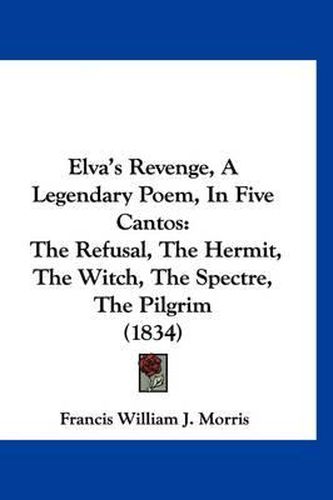 Elva's Revenge, A Legendary Poem, In Five Cantos:
The Refusal, The Hermit, The Witch, The Spectre, The Pilgrim
(1834)

Francis William J. Morris